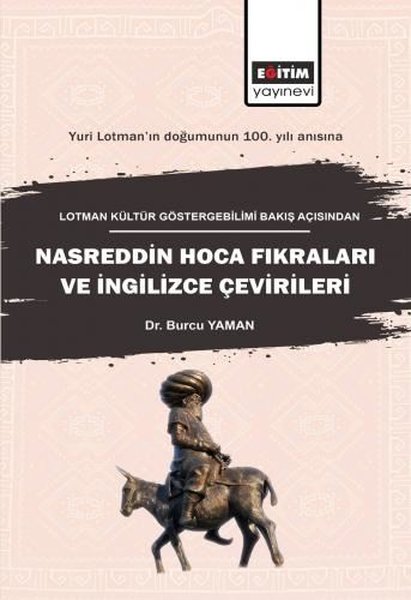 EĞİTİM
yayınevi

Yuri Lotman'ın doğumunun 100. yılı anısına

LOTMAN KÜLTÜR GÖSTERGEBİLİMİ BAKIŞ AÇISINDAN

NASREDDİN HOCA FIKRALARI VE İNGİLİZCE ÇEVİRİLERİ

Dr. Burcu YAMAN